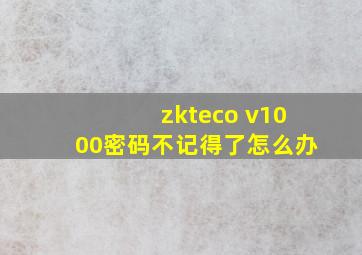 zkteco v1000密码不记得了怎么办